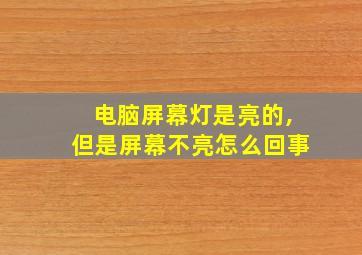 电脑屏幕灯是亮的，
但是屏幕不亮怎么回事